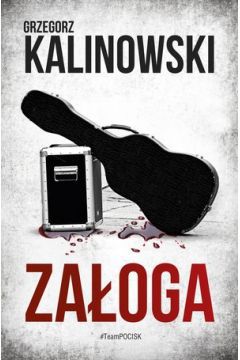 GRZEGORZ
KALINOWSKI

ZAŁOGA

#TeamPOCISK